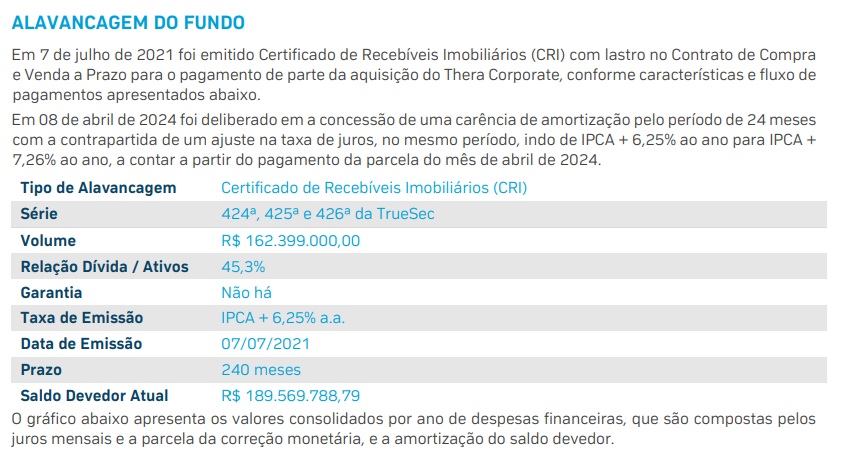 ALAVANCAGEM DO FUNDO

Em 7 de julho de 2021 foi emitido Certificado de Recebíveis Imobiliários (CRI) com lastro no Contrato de Compra e Venda a Prazo para o pagamento de parte da aquisição do Thera Corporate, conforme características e fluxo de pagamentos apresentados abaixo.

Em 08 de abril de 2024 foi deliberado em a concessão de uma carência de amortização pelo período de 24 meses com a contrapartida de um ajuste na taxa de juros, no mesmo período, indo de IPCA + 6,25% ao ano para IPCA + 7,26% ao ano, a contar a partir do pagamento da parcela do mês de abril de 2024.

| Tipo de Alavancagem | Certificado de Recebíveis Imobiliários (CRI) |
|---|---|
| Série | 424ª, 425ª e 426ª da TrueSec |
| Volume | R$ 162.399.000,00 |
| Relação Dívida / Ativos | 45,3% |
| Garantia | Não há |
| Taxa de Emissão | IPCA + 6,25% a.a. |
| Data de Emissão | 07/07/2021 |
| Prazo | 240 meses |
| Saldo Devedor Atual | R$ 189.569.788,79 |

O gráfico abaixo apresenta os valores consolidados por ano de despesas financeiras, que são compostas pelos juros mensais e a parcela da correção monetária, e a amortização do saldo devedor.